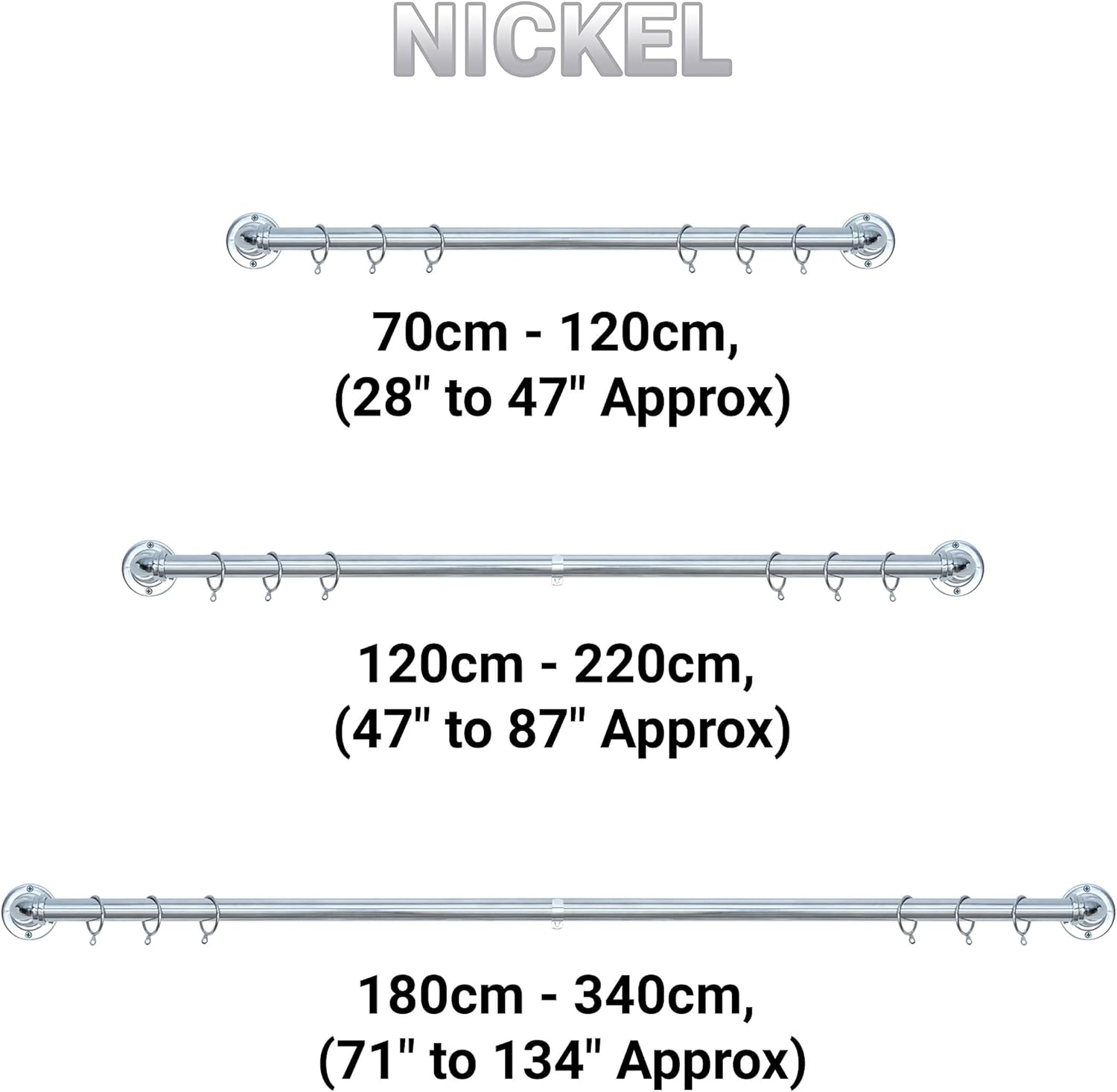 NICKEL

70cm - 120cm,
(28" to 47" Approx)

120cm - 220cm,
(47" to 87" Approx)

180cm - 340cm,
(71" to 134" Approx)